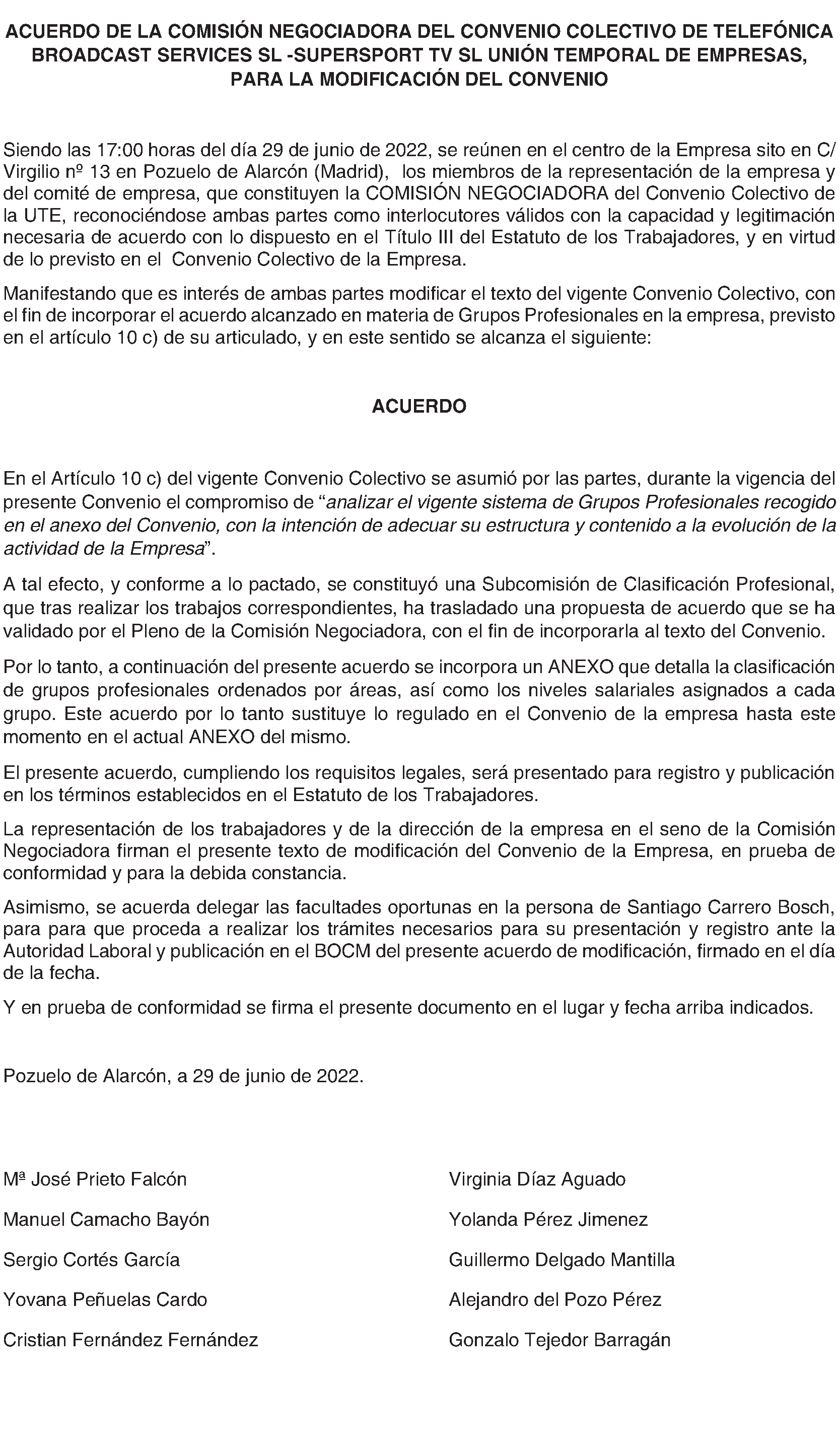 ACUERDO DE LA COMISIÓN NEGOCIADORA DEL CONVENIO COLECTIVO DE TELEFÓNICA BROADCAST SERVICES SL -SUPERSPORT TV SL UNIÓN TEMPORAL DE EMPRESAS, PARA LA MODIFICACIÓN DEL CONVENIO

Siendo las 17:00 horas del día 29 de junio de 2022, se reúnen en el centro de la Empresa sito en C/ Virgilio nº 13 en Pozuelo de Alarcón (Madrid), los miembros de la representación de la empresa y del comité de empresa, que constituyen la COMISIÓN NEGOCIADORA del Convenio Colectivo de la UTE, reconociéndose ambas partes como interlocutores válidos con la capacidad y legitimación necesaria de acuerdo con lo dispuesto en el Título III del Estatuto de los Trabajadores, y en virtud de lo previsto en el Convenio Colectivo de la Empresa.

Manifestando que es interés de ambas partes modificar el texto del vigente Convenio Colectivo, con el fin de incorporar el acuerdo alcanzado en materia de Grupos Profesionales en la empresa, previsto en el artículo 10 c) de su articulado, y en este sentido se alcanza el siguiente:

ACUERDO

En el Artículo 10 c) del vigente Convenio Colectivo se asumió por las partes, durante la vigencia del presente Convenio el compromiso de "analizar el vigente sistema de Grupos Profesionales recogido en el anexo del Convenio, con la intención de adecuar su estructura y contenido a la evolución de la actividad de la Empresa".

A tal efecto, y conforme a lo pactado, se constituyó una Subcomisión de Clasificación Profesional, que tras realizar los trabajos correspondientes, ha trasladado una propuesta de acuerdo que se ha validado por el Pleno de la Comisión Negociadora, con el fin de incorporarla al texto del Convenio.

Por lo tanto, a continuación del presente acuerdo se incorpora un ANEXO que detalla la clasificación de grupos profesionales ordenados por áreas, así como los niveles salariales asignados a cada grupo. Este acuerdo por lo tanto sustituye lo regulado en el Convenio de la empresa hasta este momento en el actual ANEXO del mismo.

El presente acuerdo, cumpliendo los requisitos legales, será presentado para registro y publicación en los términos establecidos en el Estatuto de los Trabajadores.

La representación de los trabajadores y de la dirección de la empresa en el seno de la Comisión Negociadora firman el presente texto de modificación del Convenio de la Empresa, en prueba de conformidad y para la debida constancia.

Asimismo, se acuerda delegar las facultades oportunas en la persona de Santiago Carrero Bosch, para para que proceda a realizar los trámites necesarios para su presentación y registro ante la Autoridad Laboral y publicación en el BOCM del presente acuerdo de modificación, firmado en el día de la fecha.

Y en prueba de conformidad se firma el presente documento en el lugar y fecha arriba indicados.

Pozuelo de Alarcón, a 29 de junio de 2022.

Mª José Prieto Falcón

Manuel Camacho Bayón

Sergio Cortés García

Yovana Peñuelas Cardo

Cristian Fernández Fernández

Virginia Díaz Aguado

Yolanda Pérez Jimenez

Guillermo Delgado Mantilla

Alejandro del Pozo Pérez

Gonzalo Tejedor Barragán